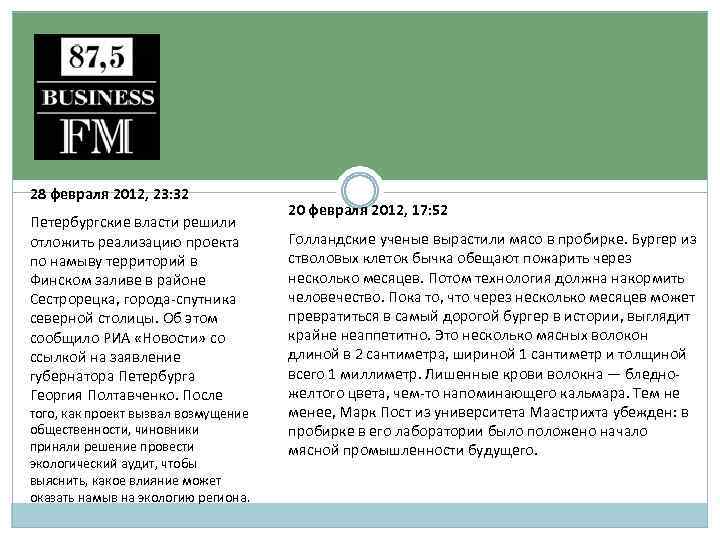 87,5
BUSINESS
FM

28 февраля 2012, 23:32

Петербургские власти решили отложить реализацию проекта по намыву территорий в Финском заливе в районе Сестрорецка, города-спутника северной столицы. Об этом сообщило РИА «Новости» со ссылкой на заявление губернатора Петербурга Георгия Полтавченко. После того, как проект вызвал возмущение общественности, чиновники приняли решение провести экологический аудит, чтобы выяснить, какое влияние может оказать намыв на экологию региона.

20 февраля 2012, 17:52

Голландские ученые вырастили мясо в пробирке. Бургер из стволовых клеток бычка обещают пожарить через несколько месяцев. Потом технология должна накормить человечество. Пока то, что через несколько месяцев может превратиться в самый дорогой бургер в истории, выглядит крайне неаппетитно. Это несколько мясных волокон длиной в 2 сантиметра, шириной 1 сантиметр и толщиной всего 1 миллиметр. Лишенные крови волокна — бледно-желтого цвета, чем-то напоминающего кальмара. Тем не менее, Марк Пост из университета Маастрихта убежден: в пробирке в его лаборатории было положено начало мясной промышленности будущего.